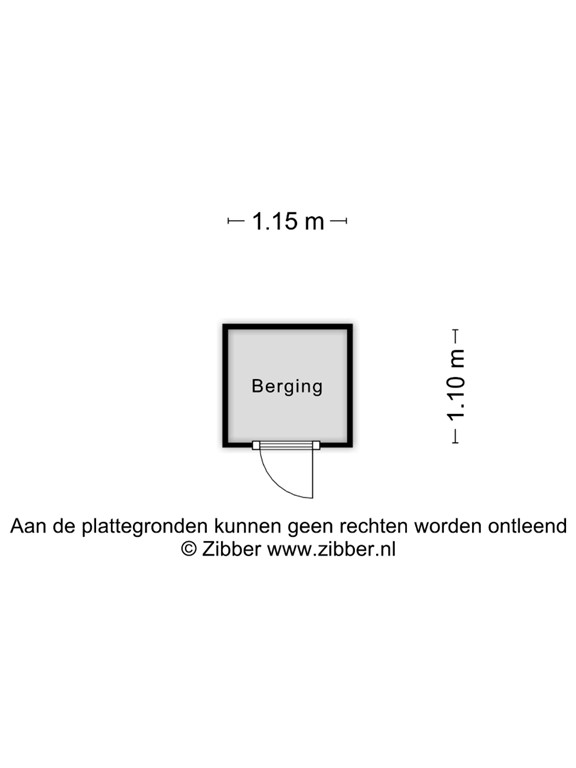 1.15 m

Berging

1.10 m

Aan de plattegronden kunnen geen rechten worden ontleend
© Zibber www.zibber.nl